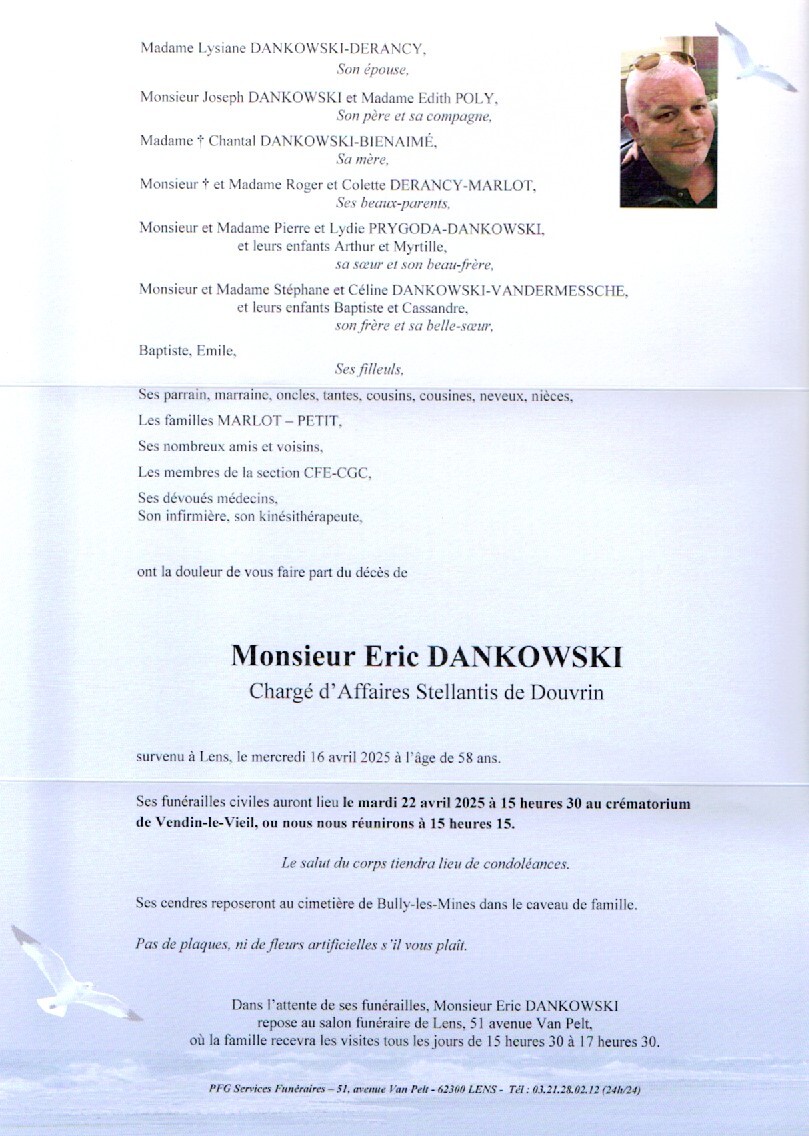 Madame Lysiane DANKOWSKI-DERANCY,
Son épouse,

Monsieur Joseph DANKOWSKI et Madame Edith POLY,
Son père et sa compagne,

Madame † Chantal DANKOWSKI-BIENAIMÉ,
Sa mère,

Monsieur † et Madame Roger et Colette DERANCY-MARLOT,
Ses beaux-parents,

Monsieur et Madame Pierre et Lydie PRYGODA-DANKOWSKI,
et leurs enfants Arthur et Myrtille,
sa sœur et son beau-frère,

Monsieur et Madame Stéphane et Céline DANKOWSKI-VANDERMESSCHE,
et leurs enfants Baptiste et Cassandre,
son frère et sa belle-sœur,

Baptiste, Emile,
Ses filleuls,

Ses parrain, marraine, oncles, tantes, cousins, cousines, neveux, nièces,

Les familles MARLOT – PETIT,

Ses nombreux amis et voisins,

Les membres de la section CFE-CGC,

Ses dévoués médecins,
Son infirmière, son kinésithérapeute,

ont la douleur de vous faire part du décès de

Monsieur Eric DANKOWSKI
Chargé d'Affaires Stellantis de Douvrin

survenu à Lens, le mercredi 16 avril 2025 à l'âge de 58 ans.

Ses funérailles civiles auront lieu le mardi 22 avril 2025 à 15 heures 30 au crématorium de Vendin-le-Vieil, ou nous nous réunirons à 15 heures 15.

Le salut du corps tiendra lieu de condoléances.

Ses cendres reposeront au cimetière de Bully-les-Mines dans le caveau de famille.

Pas de plaques, ni de fleurs artificielles s'il vous plaît.

Dans l'attente de ses funérailles, Monsieur Eric DANKOWSKI repose au salon funéraire de Lens, 51 avenue Van Pelt, où la famille recevra les visites tous les jours de 15 heures 30 à 17 heures 30.

PFG Services Funéraires – 51, avenue Van Pelt - 62300 LENS - Tél : 03.21.28.02.12 (24h/24)